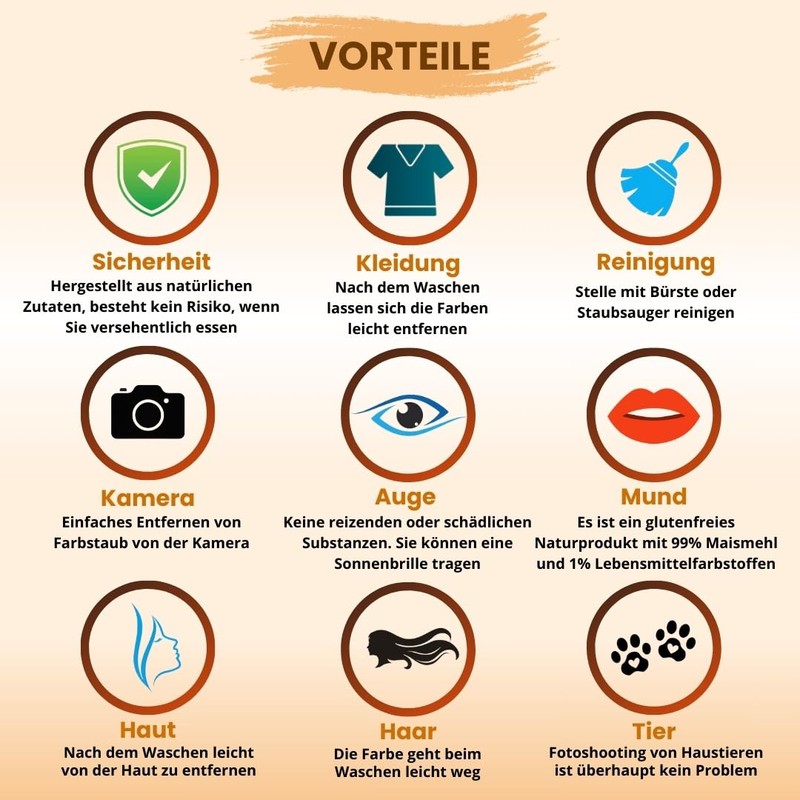 VORTEILE

Sicherheit
Hergestellt aus natürlichen Zutaten, besteht kein Risiko, wenn Sie versehentlich essen

Kleidung
Nach dem Waschen lassen sich die Farben leicht entfernen

Reinigung
Stelle mit Bürste oder Staubsauger reinigen

Kamera
Einfaches Entfernen von Farbstaub von der Kamera

Auge
Keine reizenden oder schädlichen Substanzen. Sie können eine Sonnenbrille tragen

Mund
Es ist ein glutenfreies Naturprodukt mit 99% Maismehl und 1% Lebensmittelfarbstoffen

Haut
Nach dem Waschen leicht von der Haut zu entfernen

Haar
Die Farbe geht beim Waschen leicht weg

Tier
Fotoshooting von Haustieren ist überhaupt kein Problem